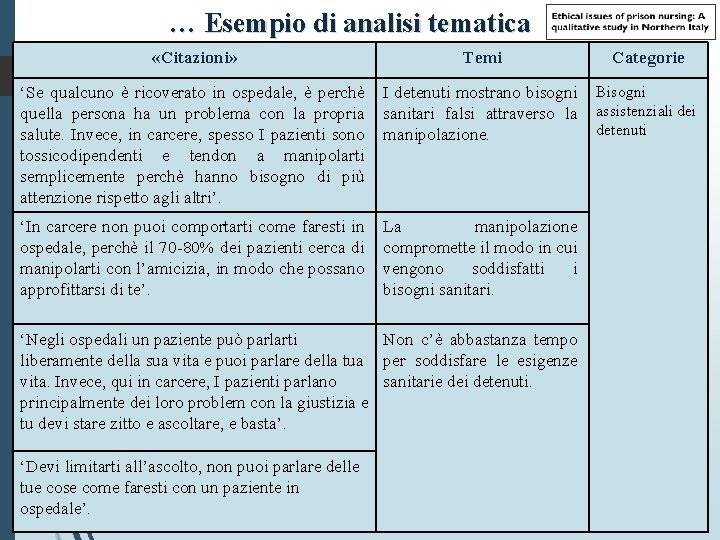 … Esempio di analisi tematica

Ethical issues of prison nursing: A qualitative study in Northern Italy

| «Citazioni» | Temi | Categorie |
|---|---|---|
| ‘Se qualcuno è ricoverato in ospedale, è perchè quella persona ha un problema con la propria salute. Invece, in carcere, spesso I pazienti sono tossicodipendenti e tendon a manipolarti semplicemente perchè hanno bisogno di più attenzione rispetto agli altri’. | I detenuti mostrano bisogni sanitari falsi attraverso la manipolazione. | Bisogni assistenziali dei detenuti |
| ‘In carcere non puoi comportarti come faresti in ospedale, perchè il 70-80% dei pazienti cerca di manipolarti con l’amicizia, in modo che possano approfittarsi di te’. | La manipolazione compromette il modo in cui vengono soddisfatti i bisogni sanitari. | |
| ‘Negli ospedali un paziente può parlarti liberamente della sua vita e puoi parlare della tua vita. Invece, qui in carcere, I pazienti parlano principalmente dei loro problem con la giustizia e tu devi stare zitto e ascoltare, e basta’. | Non c’è abbastanza tempo per soddisfare le esigenze sanitarie dei detenuti. | |
| ‘Devi limitarti all’ascolto, non puoi parlare delle tue cose come faresti con un paziente in ospedale’. | | |